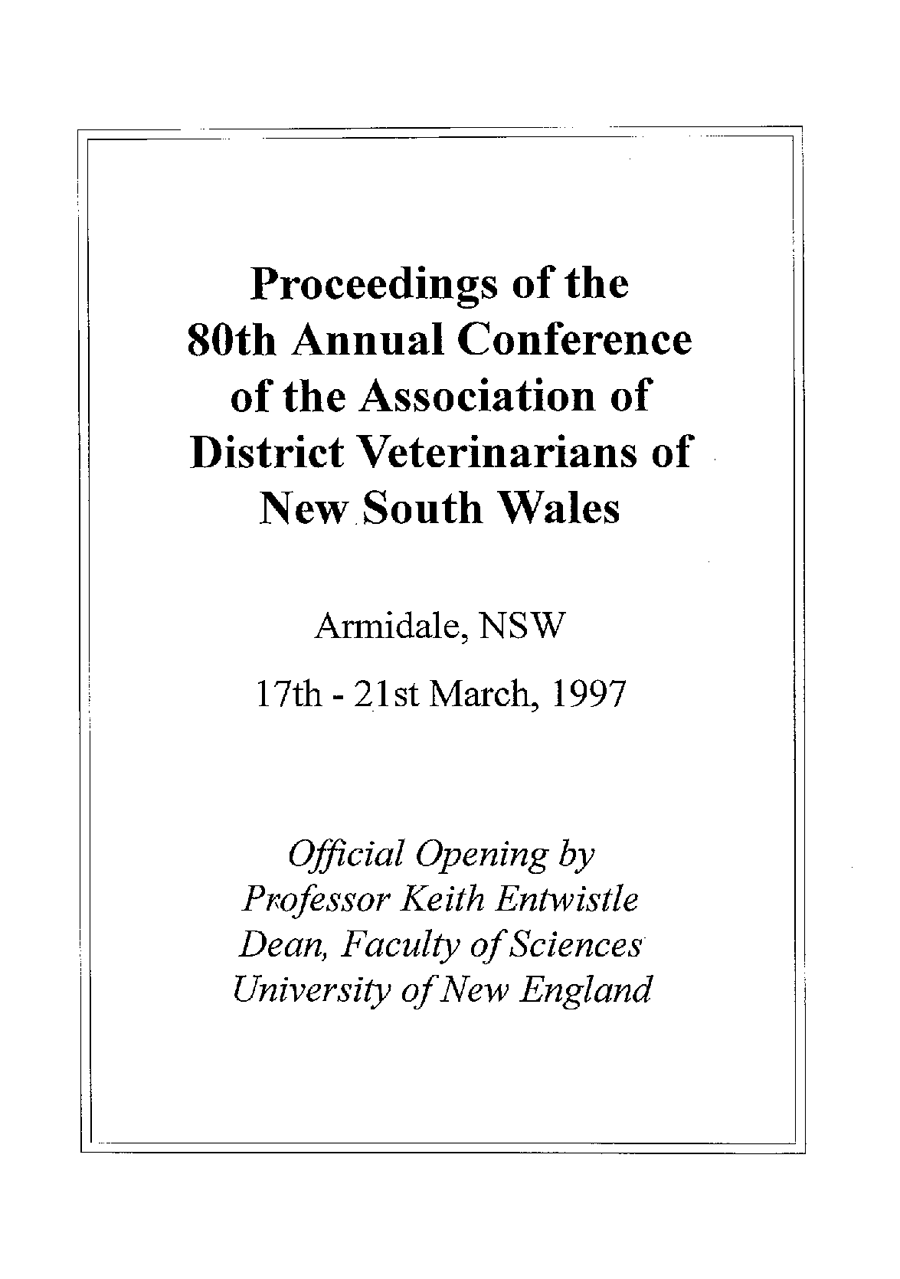 Proceedings of the 80th Annual Conference of the Association of District Veterinarians of New South Wales

Armidale, NSW

17th - 21st March, 1997

Official Opening by
Professor Keith Entwistle
Dean, Faculty of Sciences
University of New England